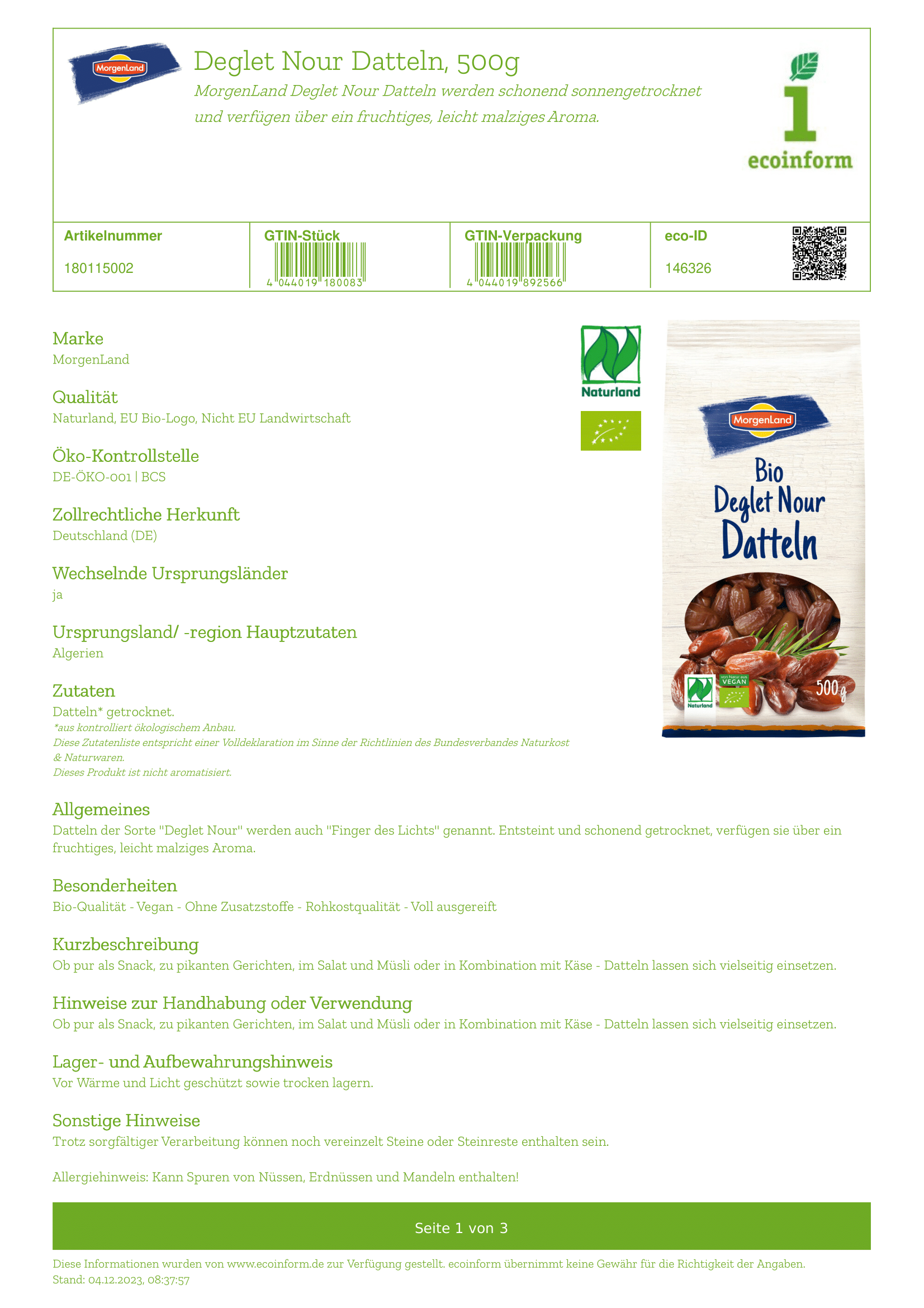 MorgenLand

Deglet Nour Datteln, 500g

MorgenLand Deglet Nour Datteln werden schonend sonnengetrocknet und verfügen über ein fruchtiges, leicht malziges Aroma.

ecoinform

| Artikelnummer | GTIN-Stück | GTIN-Verpackung | eco-ID |
|---|---|---|---|
| 180115002 | 4 044019 180083 | 4 044019 892566 | 146326 |

Marke
MorgenLand

Qualität
Naturland, EU Bio-Logo, Nicht EU Landwirtschaft

Öko-Kontrollstelle
DE-ÖKO-001 | BCS

Zollrechtliche Herkunft
Deutschland (DE)

Wechselnde Ursprungsländer
ja

Ursprungsland/ -region Hauptzutaten
Algerien

Zutaten
Datteln* getrocknet.
*aus kontrolliert ökologischem Anbau.
Diese Zutatenliste entspricht einer Volldeklaration im Sinne der Richtlinien des Bundesverbandes Naturkost & Naturwaren.
Dieses Produkt ist nicht aromatisiert.

Naturland

MorgenLand
Bio
Deglet Nour
Datteln
Naturland
von Natur aus VEGAN
500 g

Allgemeines
Datteln der Sorte "Deglet Nour" werden auch "Finger des Lichts" genannt. Entsteint und schonend getrocknet, verfügen sie über ein fruchtiges, leicht malziges Aroma.

Besonderheiten
Bio-Qualität - Vegan - Ohne Zusatzstoffe - Rohkostqualität - Voll ausgereift

Kurzbeschreibung
Ob pur als Snack, zu pikanten Gerichten, im Salat und Müsli oder in Kombination mit Käse - Datteln lassen sich vielseitig einsetzen.

Hinweise zur Handhabung oder Verwendung
Ob pur als Snack, zu pikanten Gerichten, im Salat und Müsli oder in Kombination mit Käse - Datteln lassen sich vielseitig einsetzen.

Lager- und Aufbewahrungshinweis
Vor Wärme und Licht geschützt sowie trocken lagern.

Sonstige Hinweise
Trotz sorgfältiger Verarbeitung können noch vereinzelt Steine oder Steinreste enthalten sein.

Allergiehinweis: Kann Spuren von Nüssen, Erdnüssen und Mandeln enthalten!

Seite 1 von 3

Diese Informationen wurden von www.ecoinform.de zur Verfügung gestellt. ecoinform übernimmt keine Gewähr für die Richtigkeit der Angaben.
Stand: 04.12.2023, 08:37:57